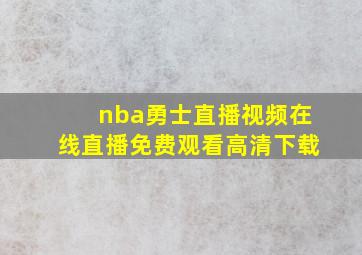 nba勇士直播视频在线直播免费观看高清下载